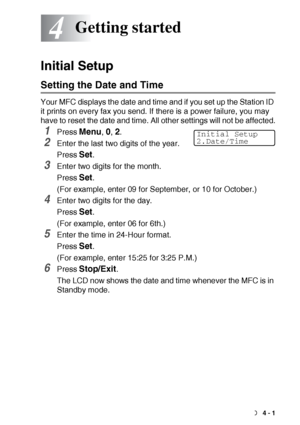 4 Getting started

Initial Setup

Setting the Date and Time

Your MFC displays the date and time and if you set up the Station ID it prints on every fax you send. If there is a power failure, you may have to reset the date and time. All other settings will not be affected.

1 Press Menu, 0, 2.

Initial Setup
2.Date/Time

2 Enter the last two digits of the year.
Press Set.

3 Enter two digits for the month.
Press Set.
(For example, enter 09 for September, or 10 for October.)

4 Enter two digits for the day.
Press Set.
(For example, enter 06 for 6th.)

5 Enter the time in 24-Hour format.
Press Set.
(For example, enter 15:25 for 3:25 P.M.)

6 Press Stop/Exit.
The LCD now shows the date and time whenever the MFC is in Standby mode.

4 - 1